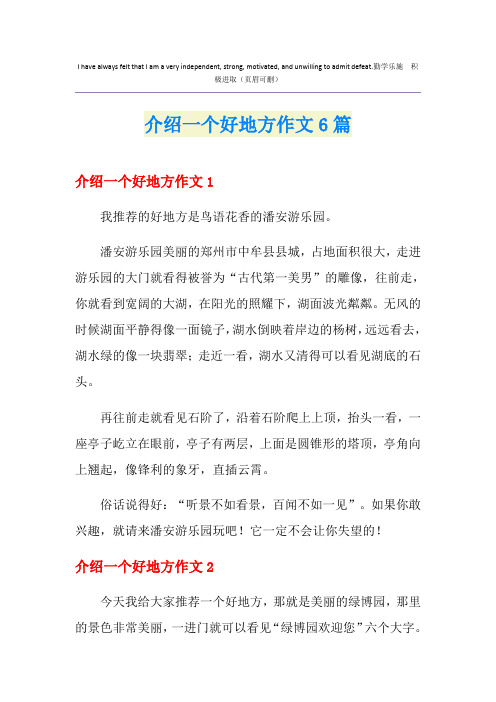 I have always felt that I am a very independent, strong, motivated, and unwilling to admit defeat.勤学乐施 积极进取（页眉可删）

介绍一个好地方作文6篇

介绍一个好地方作文1

我推荐的好地方是鸟语花香的潘安游乐园。

潘安游乐园美丽的郑州市中牟县县城，占地面积很大，走进游乐园的大门就看得被誉为“古代第一美男”的雕像，往前走，你就看到宽阔的大湖，在阳光的照耀下，湖面波光粼粼。无风的时候湖面平静得像一面镜子，湖水倒映着岸边的杨树，远远看去，湖水绿的像一块翡翠；走近一看，湖水又清得可以看见湖底的石头。

再往前走就看见石阶了，沿着石阶爬上上顶，抬头一看，一座亭子屹立在眼前，亭子有两层，上面是圆锥形的塔顶，亭角向上翘起，像锋利的象牙，直插云霄。

俗话说得好：“听景不如看景，百闻不如一见”。如果你敢兴趣，就请来潘安游乐园玩吧！它一定不会让你失望的！

介绍一个好地方作文2

今天我给大家推荐一个好地方，那就是美丽的绿博园，那里的景色非常美丽，一进门就可以看见“绿博园欢迎您”六个大字。